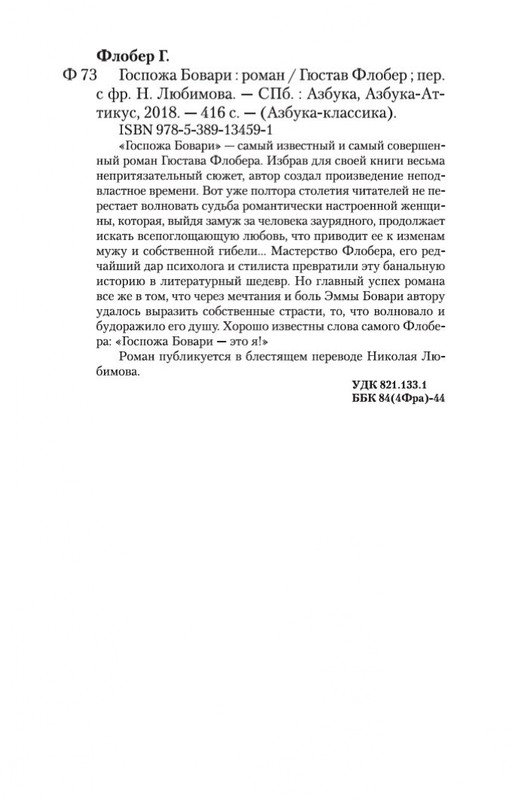 Флобер Г.

Ф 73 Госпожа Бовари : роман / Гюстав Флобер ; пер. с фр. Н. Любимова. — СПб. : Азбука, Азбука-Аттикус, 2018. — 416 с. — (Азбука-классика).

ISBN 978-5-389-13459-1

«Госпожа Бовари» — самый известный и самый совершенный роман Гюстава Флобера. Избрав для своей книги весьма непритязательный сюжет, автор создал произведение неподвластное времени. Вот уже полтора столетия читателей не перестает волновать судьба романтически настроенной женщины, которая, выйдя замуж за человека заурядного, продолжает искать всепоглощающую любовь, что приводит ее к изменам мужу и собственной гибели... Мастерство Флобера, его редчайший дар психолога и стилиста превратили эту банальную историю в литературный шедевр. Но главный успех романа все же в том, что через мечтания и боль Эммы Бовари автору удалось выразить собственные страсти, то, что волновало и будоражило его душу. Хорошо известны слова самого Флобера: «Госпожа Бовари — это я!»

Роман публикуется в блестящем переводе Николая Любимова.

УДК 821.133.1
ББК 84(4Фра)-44